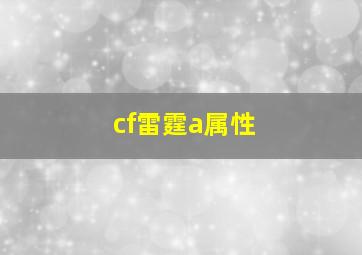 cf雷霆a属性